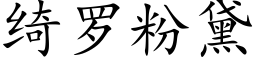 绮罗粉黛